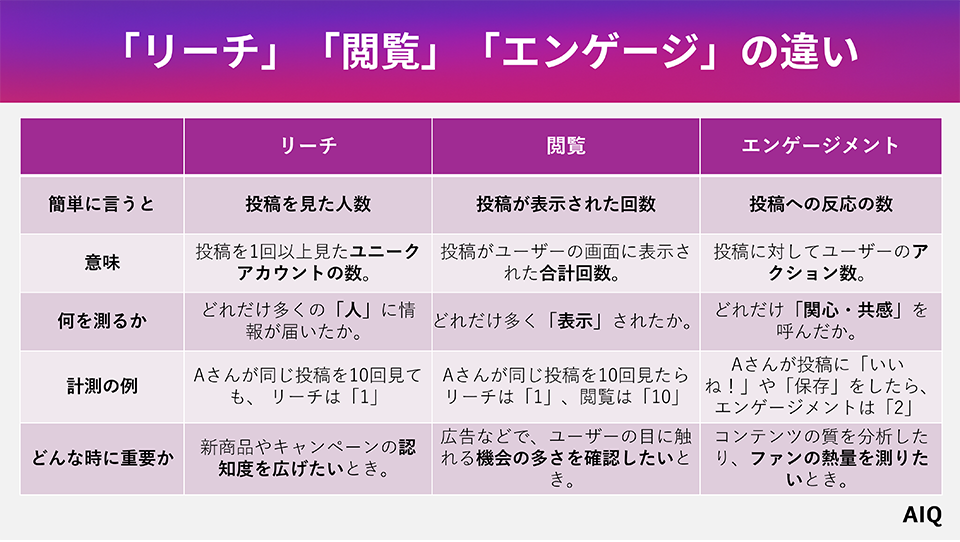 「リーチ」「閲覧」「エンゲージ」の違い

| | リーチ | 閲覧 | エンゲージメント |
|---|---|---|---|
| 簡単に言うと | 投稿を見た人数 | 投稿が表示された回数 | 投稿への反応の数 |
| 意味 | 投稿を1回以上見たユニークアカウントの数。 | 投稿がユーザーの画面に表示された合計回数。 | 投稿に対してユーザーのアクション数。 |
| 何を測るか | どれだけ多くの「人」に情報が届いたか。 | どれだけ多く「表示」されたか。 | どれだけ「関心・共感」を呼んだか。 |
| 計測の例 | Aさんが同じ投稿を10回見ても、 リーチは「1」 | Aさんが同じ投稿を10回見たらリーチは「1」、閲覧は「10」 | Aさんが投稿に「いいね！」や「保存」をしたら、エンゲージメントは「2」 |
| どんな時に重要か | 新商品やキャンペーンの認知度を広げたいとき。 | 広告などで、ユーザーの目に触れる機会の多さを確認したいとき。 | コンテンツの質を分析したり、ファンの熱量を測りたいとき。 |

AIQ